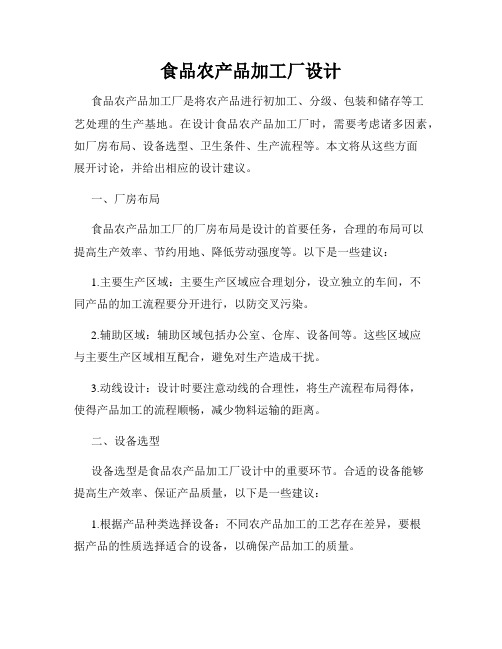 食品农产品加工厂设计

食品农产品加工厂是将农产品进行初加工、分级、包装和储存等工艺处理的生产基地。在设计食品农产品加工厂时，需要考虑诸多因素，如厂房布局、设备选型、卫生条件、生产流程等。本文将从这些方面展开讨论，并给出相应的设计建议。

一、厂房布局

食品农产品加工厂的厂房布局是设计的首要任务，合理的布局可以提高生产效率、节约用地、降低劳动强度等。以下是一些建议：

1.主要生产区域：主要生产区域应合理划分，设立独立的车间，不同产品的加工流程要分开进行，以防交叉污染。

2.辅助区域：辅助区域包括办公室、仓库、设备间等。这些区域应与主要生产区域相互配合，避免对生产造成干扰。

3.动线设计：设计时要注意动线的合理性，将生产流程布局得体，使得产品加工的流程顺畅，减少物料运输的距离。

二、设备选型

设备选型是食品农产品加工厂设计中的重要环节。合适的设备能够提高生产效率、保证产品质量，以下是一些建议：

1.根据产品种类选择设备：不同农产品加工的工艺存在差异，要根据产品的性质选择适合的设备，以确保产品加工的质量。